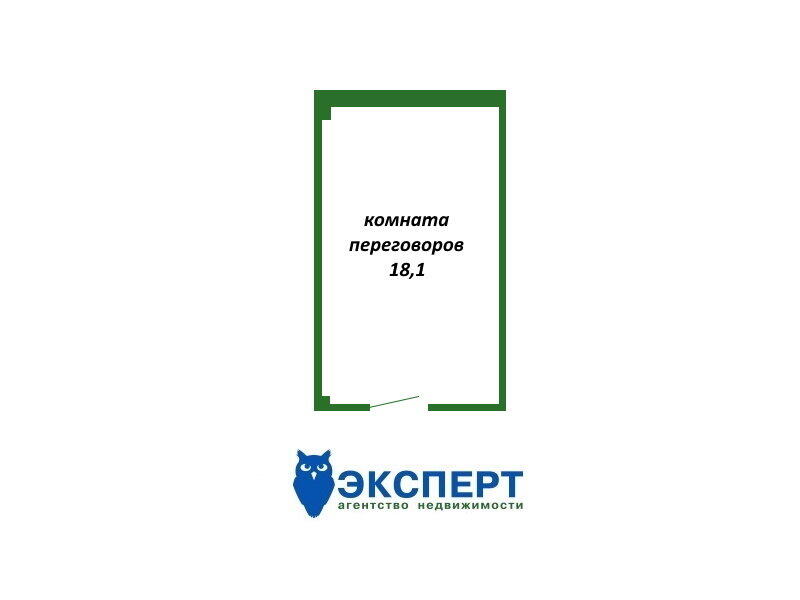 комната
переговоров
18,1

ЭКСПЕРТ
агентство недвижимости